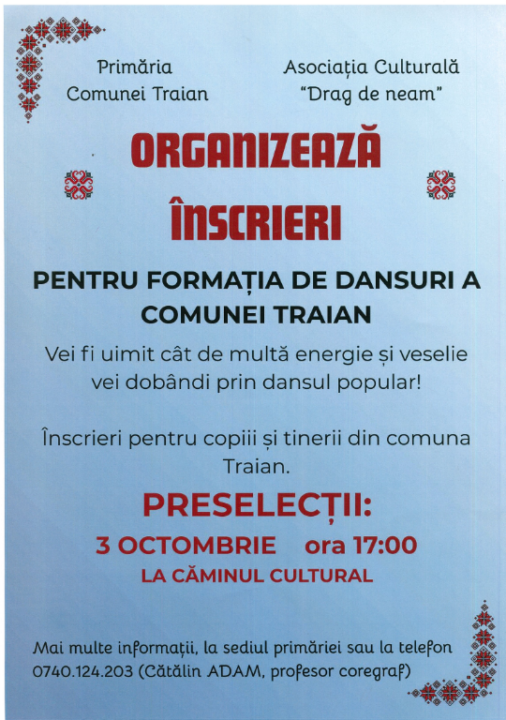 Primăria
Comunei Traian

Asociația Culturală
"Drag de neam"

ORGANIZEAZĂ

ÎNSCRIERI

PENTRU FORMAȚIA DE DANSURI A COMUNEI TRAIAN

Vei fi uimit cât de multă energie și veselie vei dobândi prin dansul popular!

Înscrieri pentru copiii și tinerii din comuna Traian.

PRESELECȚII:

3 OCTOMBRIE    ora 17:00

LA CĂMINUL CULTURAL

Mai multe informații, la sediul primăriei sau la telefon 0740.124.203 (Cătălin ADAM, profesor coregraf)